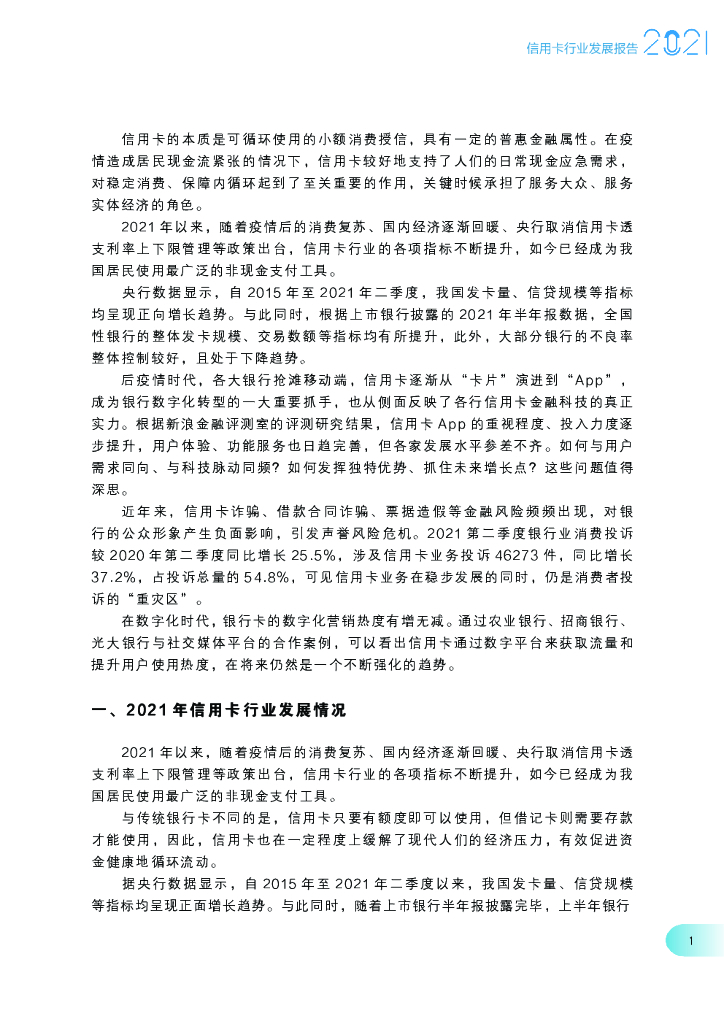 信用卡行业发展报告 2021

信用卡的本质是可循环使用的小额消费授信，具有一定的普惠金融属性。在疫情造成居民现金流紧张的情况下，信用卡较好地支持了人们的日常现金应急需求，对稳定消费、保障内循环起到了至关重要的作用，关键时候承担了服务大众、服务实体经济的角色。

2021 年以来，随着疫情后的消费复苏、国内经济逐渐回暖、央行取消信用卡透支利率上下限管理等政策出台，信用卡行业的各项指标不断提升，如今已经成为我国居民使用最广泛的非现金支付工具。

央行数据显示，自 2015 年至 2021 年二季度，我国发卡量、信贷规模等指标均呈现正向增长趋势。与此同时，根据上市银行披露的 2021 年半年报数据，全国性银行的整体发卡规模、交易数额等指标均有所提升，此外，大部分银行的不良率整体控制较好，且处于下降趋势。

后疫情时代，各大银行抢滩移动端，信用卡逐渐从“卡片”演进到“App”，成为银行数字化转型的一大重要抓手，也从侧面反映了各行信用卡金融科技的真正实力。根据新浪金融评测室的评测研究结果，信用卡 App 的重视程度、投入力度逐步提升，用户体验、功能服务也日趋完善，但各家发展水平参差不齐。如何与用户需求同向、与科技脉动同频？如何发挥独特优势、抓住未来增长点？这些问题值得深思。

近年来，信用卡诈骗、借款合同诈骗、票据造假等金融风险频频出现，对银行的公众形象产生负面影响，引发声誉风险危机。2021 第二季度银行业消费投诉较 2020 年第二季度同比增长 25.5%，涉及信用卡业务投诉 46273 件，同比增长 37.2%，占投诉总量的 54.8%，可见信用卡业务在稳步发展的同时，仍是消费者投诉的“重灾区”。

在数字化时代，银行卡的数字化营销热度有增无减。通过农业银行、招商银行、光大银行与社交媒体平台的合作案例，可以看出信用卡通过数字平台来获取流量和提升用户使用热度，在将来仍然是一个不断强化的趋势。

一、2021 年信用卡行业发展情况

2021 年以来，随着疫情后的消费复苏、国内经济逐渐回暖、央行取消信用卡透支利率上下限管理等政策出台，信用卡行业的各项指标不断提升，如今已经成为我国居民使用最广泛的非现金支付工具。

与传统银行卡不同的是，信用卡只要有额度即可以使用，但借记卡则需要存款才能使用，因此，信用卡也在一定程度上缓解了现代人们的经济压力，有效促进资金健康地循环流动。

据央行数据显示，自 2015 年至 2021 年二季度以来，我国发卡量、信贷规模等指标均呈现正面增长趋势。与此同时，随着上市银行半年报披露完毕，上半年银行

1